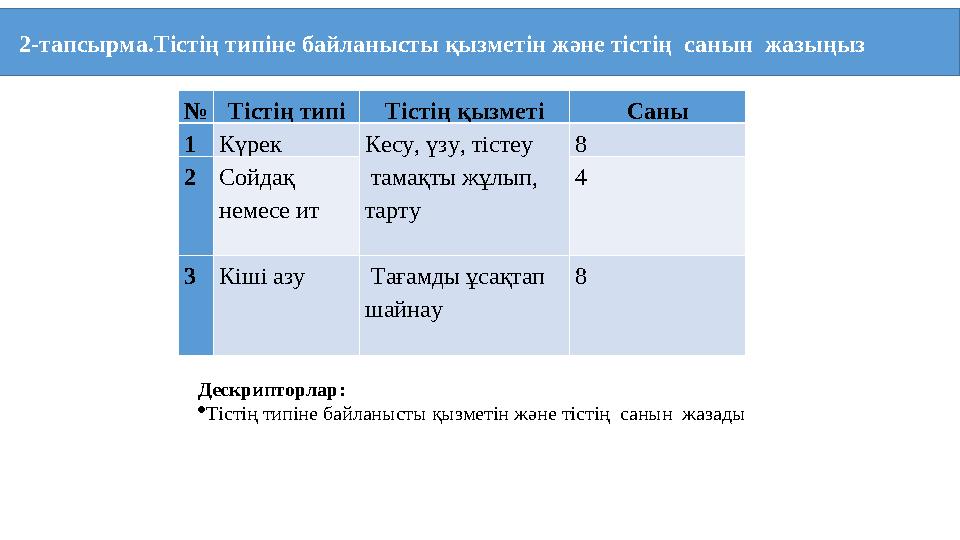 2-тапсырма.Тістің типіне байланысты қызметін және тістің санын жазыңыз

| № | Тістің типі | Тістің қызметі | Саны |
|---|---|---|---|
| 1 | Күрек | Кесу, үзу, тістеу | 8 |
| 2 | Сойдақ немесе ит | тамақты жұлып, тарту | 4 |
| 3 | Кіші азу | Тағамды ұсақтап шайнау | 8 |

Дескрипторлар:
•Тістің типіне байланысты қызметін және тістің санын жазады